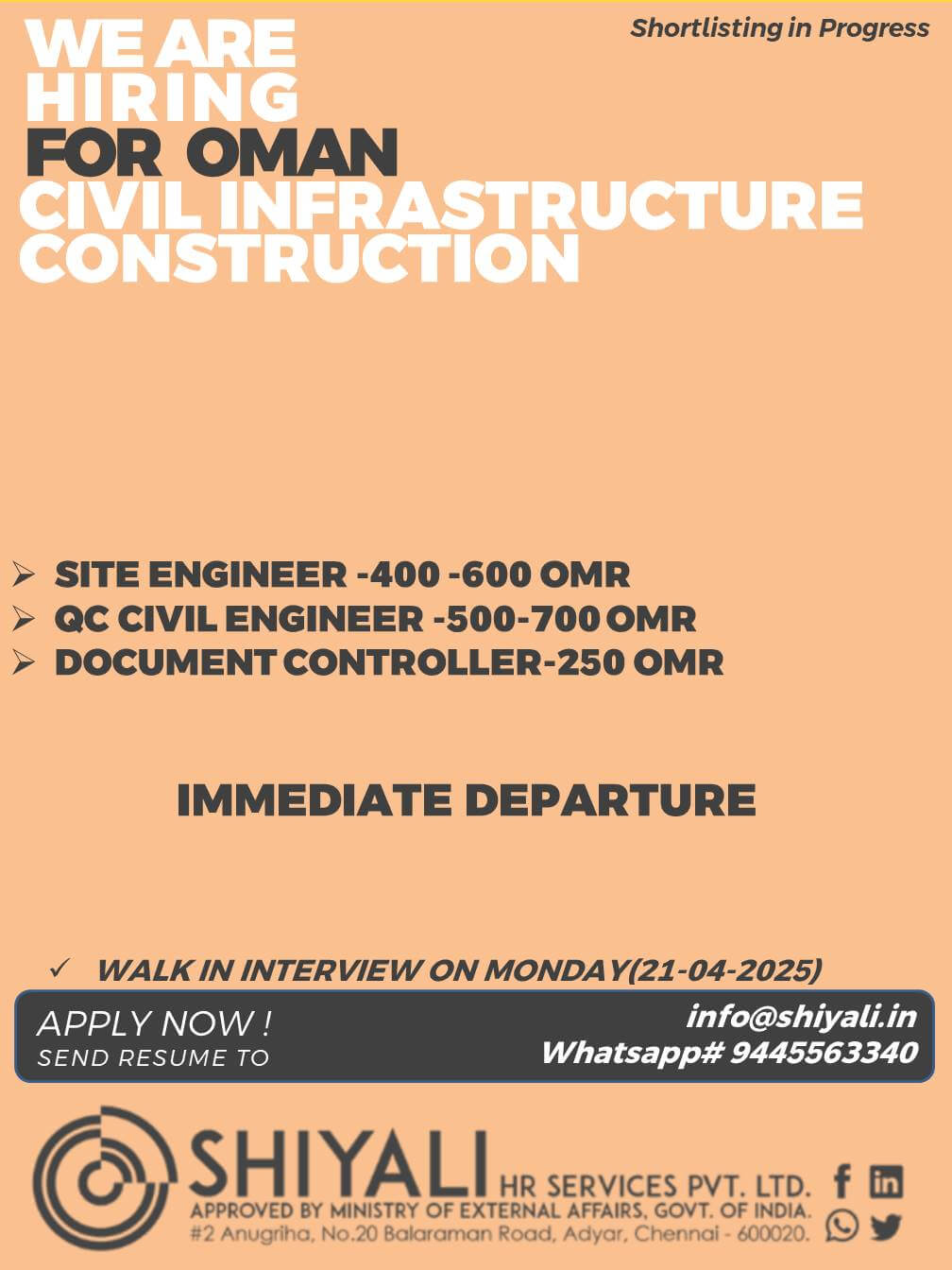 Shortlisting in Progress

WE ARE HIRING
FOR OMAN
CIVIL INFRASTRUCTURE CONSTRUCTION

➢ SITE ENGINEER -400 -600 OMR
➢ QC CIVIL ENGINEER -500-700 OMR
➢ DOCUMENT CONTROLLER-250 OMR

IMMEDIATE DEPARTURE

✓ WALK IN INTERVIEW ON MONDAY(21-04-2025)

APPLY NOW !
SEND RESUME TO

info@shiyali.in
Whatsapp# 9445563340

SHIYALI HR SERVICES PVT. LTD.
APPROVED BY MINISTRY OF EXTERNAL AFFAIRS, GOVT. OF INDIA.
#2 Anugriha, No.20 Balaraman Road, Adyar, Chennai - 600020.